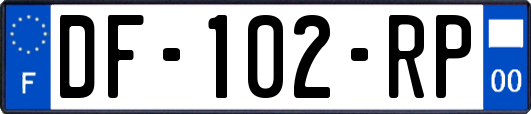 F

DF-102-RP

00